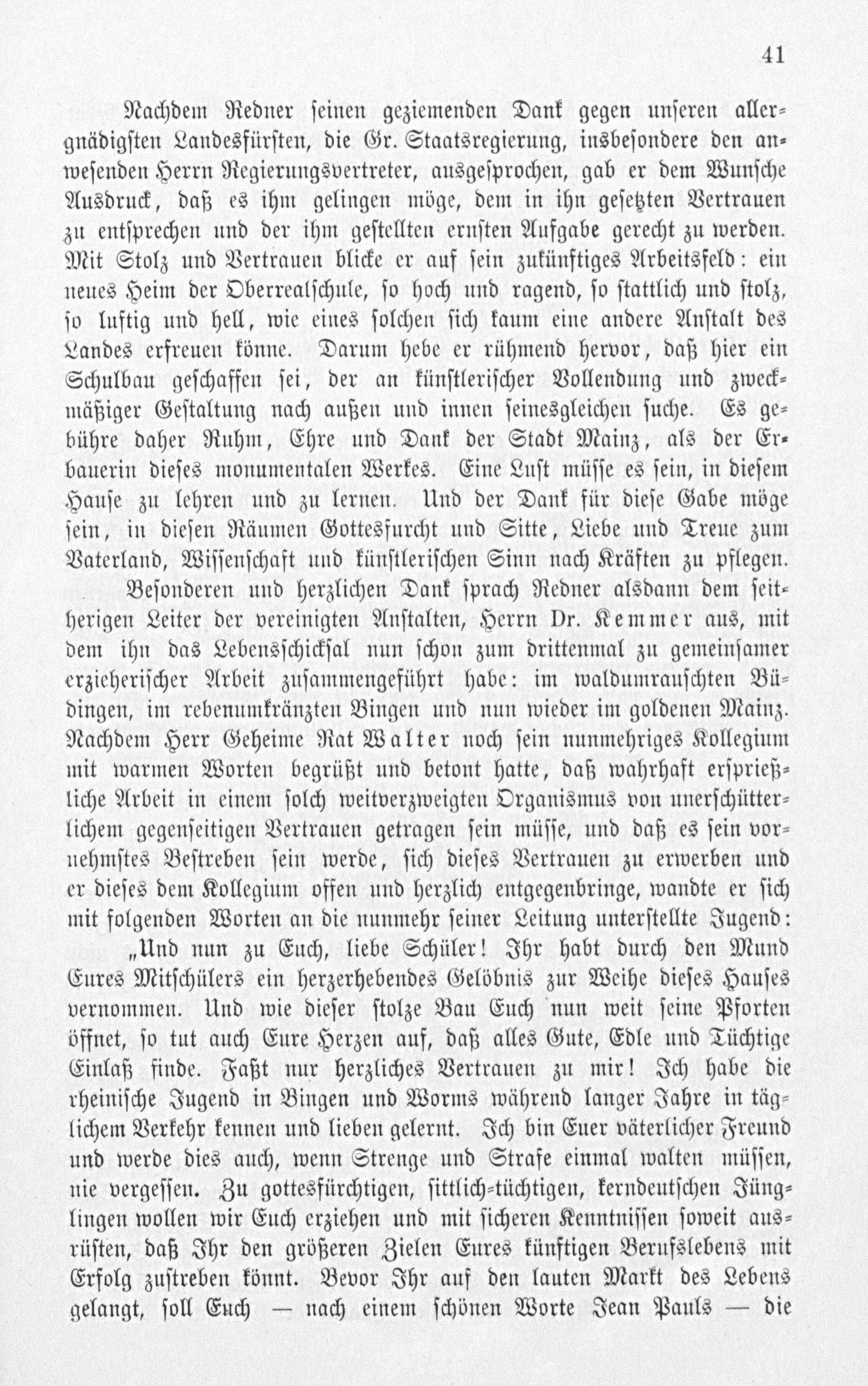 41

Nachdem Redner seinen geziemenden Dank gegen unseren allergnädigsten Landesfürsten, die Gr. Staatsregierung, insbesondere den anwesenden Herrn Regierungsvertreter, ausgesprochen, gab er dem Wunsche Ausdruck, daß es ihm gelingen möge, dem in ihn gesetzten Vertrauen zu entsprechen und der ihm gestellten ernsten Aufgabe gerecht zu werden. Mit Stolz und Vertrauen blicke er auf sein zukünftiges Arbeitsfeld: ein neues Heim der Oberrealschule, so hoch und ragend, so stattlich und stolz, so luftig und hell, wie eines solchen sich kaum eine andere Anstalt des Landes erfreuen könne. Darum hebe er rühmend hervor, daß hier ein Schulbau geschaffen sei, der an künstlerischer Vollendung und zweckmäßiger Gestaltung nach außen und innen seinesgleichen suche. Es gebühre daher Ruhm, Ehre und Dank der Stadt Mainz, als der Erbauerin dieses monumentalen Werkes. Eine Lust müsse es sein, in diesem Hause zu lehren und zu lernen. Und der Dank für diese Gabe möge sein, in diesen Räumen Gottesfurcht und Sitte, Liebe und Treue zum Vaterland, Wissenschaft und künstlerischen Sinn nach Kräften zu pflegen.

Besonderen und herzlichen Dank sprach Redner alsdann dem seitherigen Leiter der vereinigten Anstalten, Herrn Dr. Kemmer aus, mit dem ihn das Lebensschicksal nun schon zum drittenmal zu gemeinsamer erzieherischer Arbeit zusammengeführt habe: im waldumrauschten Büdingen, im rebenumkränzten Bingen und nun wieder im goldenen Mainz. Nachdem Herr Geheime Rat Walter noch sein nunmehriges Kollegium mit warmen Worten begrüßt und betont hatte, daß wahrhaft ersprießliche Arbeit in einem solch weitverzweigten Organismus von unerschütterlichem gegenseitigen Vertrauen getragen sein müsse, und daß es sein vornehmstes Bestreben sein werde, sich dieses Vertrauen zu erwerben und er dieses dem Kollegium offen und herzlich entgegenbringe, wandte er sich mit folgenden Worten an die nunmehr seiner Leitung unterstellte Jugend:

„Und nun zu Euch, liebe Schüler! Ihr habt durch den Mund Eures Mitschülers ein herzerhebendes Gelöbnis zur Weihe dieses Hauses vernommen. Und wie dieser stolze Bau Euch nun weit seine Pforten öffnet, so tut auch Eure Herzen auf, daß alles Gute, Edle und Tüchtige Einlaß finde. Faßt nur herzliches Vertrauen zu mir! Ich habe die rheinische Jugend in Bingen und Worms während langer Jahre in täglichem Verkehr kennen und lieben gelernt. Ich bin Euer väterlicher Freund und werde dies auch, wenn Strenge und Strafe einmal walten müssen, nie vergessen. Zu gottesfürchtigen, sittlich-tüchtigen, kerndeutschen Jünglingen wollen wir Euch erziehen und mit sicheren Kenntnissen soweit ausrüsten, daß Ihr den größeren Zielen Eures künftigen Berufslebens mit Erfolg zustreben könnt. Bevor Ihr auf den lauten Markt des Lebens gelangt, soll Euch — nach einem schönen Worte Jean Pauls — die